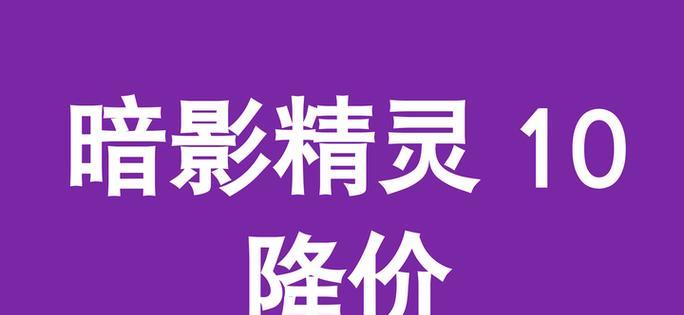 暗影精灵 10
降价